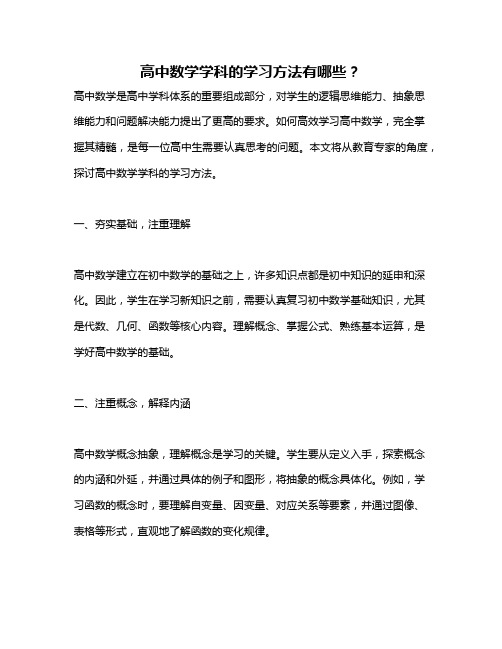 高中数学学科的学习方法有哪些？

高中数学是高中学科体系的重要组成部分，对学生的逻辑思维能力、抽象思维能力和问题解决能力提出了更高的要求。如何高效学习高中数学，完全掌握其精髓，是每一位高中生需要认真思考的问题。本文将从教育专家的角度，探讨高中数学学科的学习方法。

一、夯实基础，注重理解

高中数学建立在初中数学的基础之上，许多知识点都是初中知识的延申和深化。因此，学生在学习新知识之前，需要认真复习初中数学基础知识，尤其是代数、几何、函数等核心内容。理解概念、掌握公式、熟练基本运算，是学好高中数学的基础。

二、注重概念，解释内涵

高中数学概念抽象，理解概念是学习的关键。学生要从定义入手，探索概念的内涵和外延，并通过具体的例子和图形，将抽象的概念具体化。例如，学习函数的概念时，要理解自变量、因变量、对应关系等要素，并通过图像、表格等形式，直观地了解函数的变化规律。